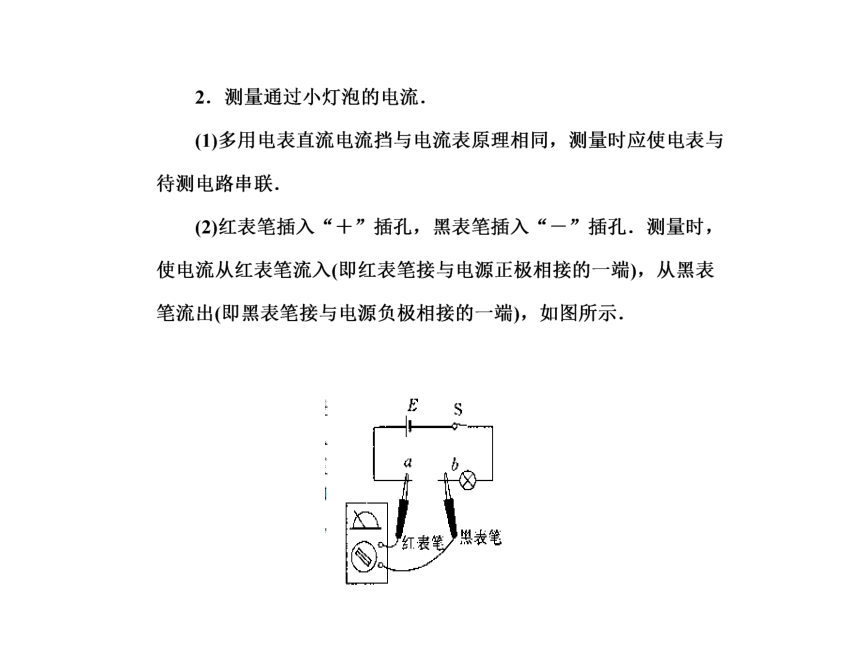 2．测量通过小灯泡的电流．

(1)多用电表直流电流挡与电流表原理相同，测量时应使电表与待测电路串联．

(2)红表笔插入“＋”插孔，黑表笔插入“－”插孔．测量时，使电流从红表笔流入(即红表笔接与电源正极相接的一端)，从黑表笔流出(即黑表笔接与电源负极相接的一端)，如图所示．

$E$ S
$a$ $b$
红表笔 黑表笔